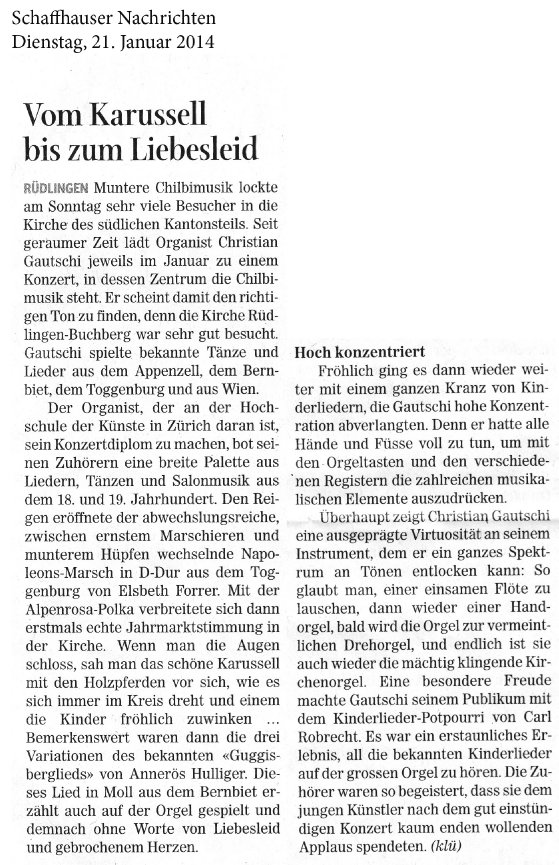 Schaffhauser Nachrichten
Dienstag, 21. Januar 2014

Vom Karussell bis zum Liebesleid

RÜDLINGEN Muntere Chilbimusik lockte am Sonntag sehr viele Besucher in die Kirche des südlichen Kantonsteils. Seit geraumer Zeit lädt Organist Christian Gautschi jeweils im Januar zu einem Konzert, in dessen Zentrum die Chilbimusik steht. Er scheint damit den richtigen Ton zu finden, denn die Kirche Rüdlingen-Buchberg war sehr gut besucht. Gautschi spielte bekannte Tänze und Lieder aus dem Appenzell, dem Bernbiet, dem Toggenburg und aus Wien.

Der Organist, der an der Hochschule der Künste in Zürich daran ist, sein Konzertdiplom zu machen, bot seinen Zuhörern eine breite Palette aus Liedern, Tänzen und Salonmusik aus dem 18. und 19. Jahrhundert. Den Reigen eröffnete der abwechslungsreiche, zwischen ernstem Marschieren und munterem Hüpfen wechselnde Napoleons-Marsch in D-Dur aus dem Toggenburg von Elsbeth Forrer. Mit der Alpenrosa-Polka verbreitete sich dann erstmals echte Jahrmarktstimmung in der Kirche. Wenn man die Augen schloss, sah man das schöne Karussell mit den Holzpferden vor sich, wie es sich immer im Kreis dreht und einem die Kinder fröhlich zuwinken ... Bemerkenswert waren dann die drei Variationen des bekannten «Guggisberglieds» von Annerös Hulliger. Dieses Lied in Moll aus dem Bernbiet erzählt auch auf der Orgel gespielt und demnach ohne Worte von Liebesleid und gebrochenem Herzen.

Hoch konzentriert
Fröhlich ging es dann wieder weiter mit einem ganzen Kranz von Kinderliedern, die Gautschi hohe Konzentration abverlangten. Denn er hatte alle Hände und Füsse voll zu tun, um mit den Orgeltasten und den verschiedenen Registern die zahlreichen musikalischen Elemente auszudrücken.

Überhaupt zeigt Christian Gautschi eine ausgeprägte Virtuosität an seinem Instrument, dem er ein ganzes Spektrum an Tönen entlocken kann: So glaubt man, einer einsamen Flöte zu lauschen, dann wieder einer Handorgel, bald wird die Orgel zur vermeintlichen Drehorgel, und endlich ist sie auch wieder die mächtig klingende Kirchenorgel. Eine besondere Freude machte Gautschi seinem Publikum mit dem Kinderlieder-Potpourri von Carl Robrecht. Es war ein erstaunliches Erlebnis, all die bekannten Kinderlieder auf der grossen Orgel zu hören. Die Zuhörer waren so begeistert, dass sie dem jungen Künstler nach dem gut einstündigen Konzert kaum enden wollenden Applaus spendeten. (klü)